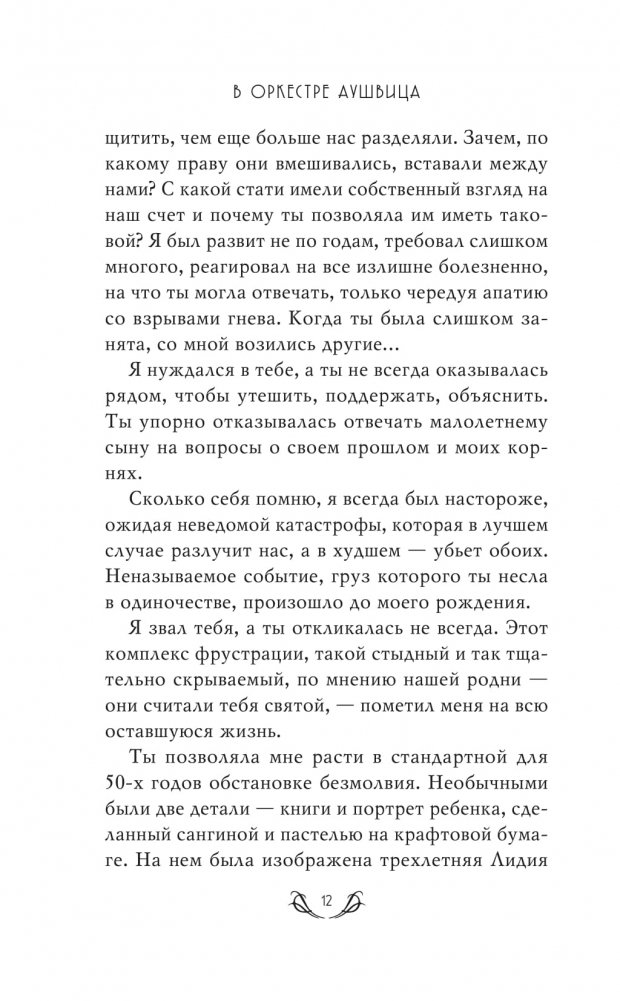 В ОРКЕСТРЕ АУШВИЦА

щитить, чем еще больше нас разделяли. Зачем, по какому праву они вмешивались, вставали между нами? С какой стати имели собственный взгляд на наш счет и почему ты позволяла им иметь таковой? Я был развит не по годам, требовал слишком многого, реагировал на все излишне болезненно, на что ты могла отвечать, только чередуя апатию со взрывами гнева. Когда ты была слишком занята, со мной возились другие…

Я нуждался в тебе, а ты не всегда оказывалась рядом, чтобы утешить, поддержать, объяснить. Ты упорно отказывалась отвечать малолетнему сыну на вопросы о своем прошлом и моих корнях.

Сколько себя помню, я всегда был настороже, ожидая неведомой катастрофы, которая в лучшем случае разлучит нас, а в худшем — убьет обоих. Неназываемое событие, груз которого ты несла в одиночестве, произошло до моего рождения.

Я звал тебя, а ты откликалась не всегда. Этот комплекс фрустрации, такой стыдный и так тщательно скрываемый, по мнению нашей родни — они считали тебя святой, — пометил меня на всю оставшуюся жизнь.

Ты позволяла мне расти в стандартной для 50-х годов обстановке безмолвия. Необычными были две детали — книги и портрет ребенка, сделанный сангиной и пастелью на крафтовой бумаге. На нем была изображена трехлетняя Лидия

12